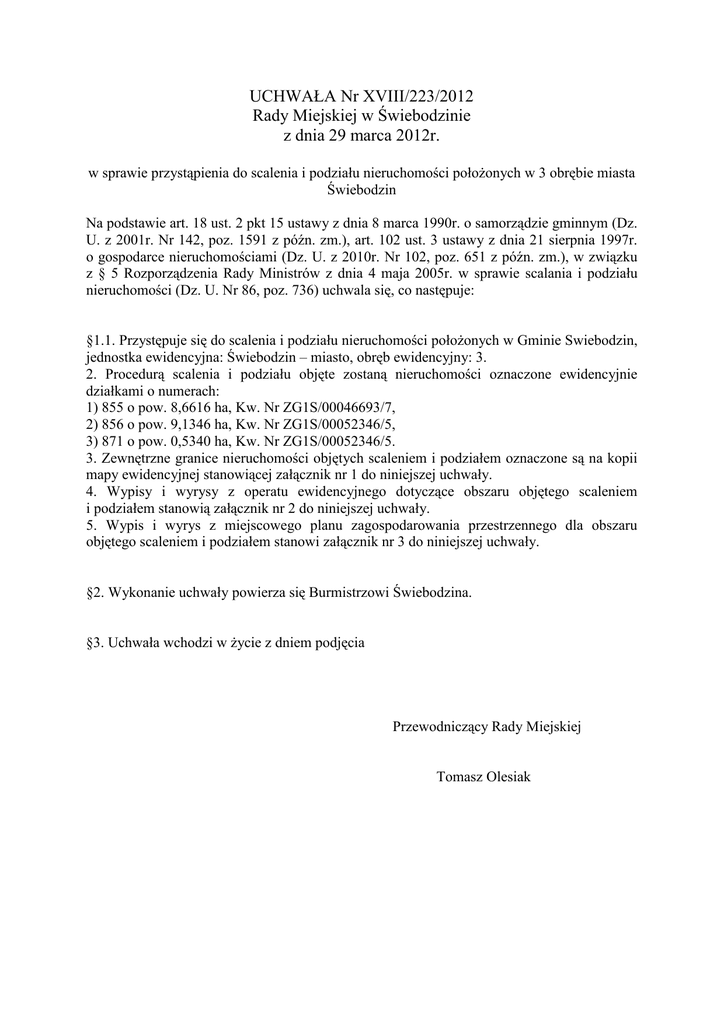 UCHWAŁA Nr XVIII/223/2012
Rady Miejskiej w Świebodzinie
z dnia 29 marca 2012r.

w sprawie przystąpienia do scalenia i podziału nieruchomości położonych w 3 obrębie miasta Świebodzin

Na podstawie art. 18 ust. 2 pkt 15 ustawy z dnia 8 marca 1990r. o samorządzie gminnym (Dz. U. z 2001r. Nr 142, poz. 1591 z późn. zm.), art. 102 ust. 3 ustawy z dnia 21 sierpnia 1997r. o gospodarce nieruchomościami (Dz. U. z 2010r. Nr 102, poz. 651 z późn. zm.), w związku z § 5 Rozporządzenia Rady Ministrów z dnia 4 maja 2005r. w sprawie scalania i podziału nieruchomości (Dz. U. Nr 86, poz. 736) uchwala się, co następuje:

§1.1. Przystępuje się do scalenia i podziału nieruchomości położonych w Gminie Swiebodzin, jednostka ewidencyjna: Świebodzin – miasto, obręb ewidencyjny: 3.
2. Procedurą scalenia i podziału objęte zostaną nieruchomości oznaczone ewidencyjnie działkami o numerach:
1) 855 o pow. 8,6616 ha, Kw. Nr ZG1S/00046693/7,
2) 856 o pow. 9,1346 ha, Kw. Nr ZG1S/00052346/5,
3) 871 o pow. 0,5340 ha, Kw. Nr ZG1S/00052346/5.
3. Zewnętrzne granice nieruchomości objętych scaleniem i podziałem oznaczone są na kopii mapy ewidencyjnej stanowiącej załącznik nr 1 do niniejszej uchwały.
4. Wypisy i wyrysy z operatu ewidencyjnego dotyczące obszaru objętego scaleniem i podziałem stanowią załącznik nr 2 do niniejszej uchwały.
5. Wypis i wyrys z miejscowego planu zagospodarowania przestrzennego dla obszaru objętego scaleniem i podziałem stanowi załącznik nr 3 do niniejszej uchwały.

§2. Wykonanie uchwały powierza się Burmistrzowi Świebodzina.

§3. Uchwała wchodzi w życie z dniem podjęcia

Przewodniczący Rady Miejskiej

Tomasz Olesiak